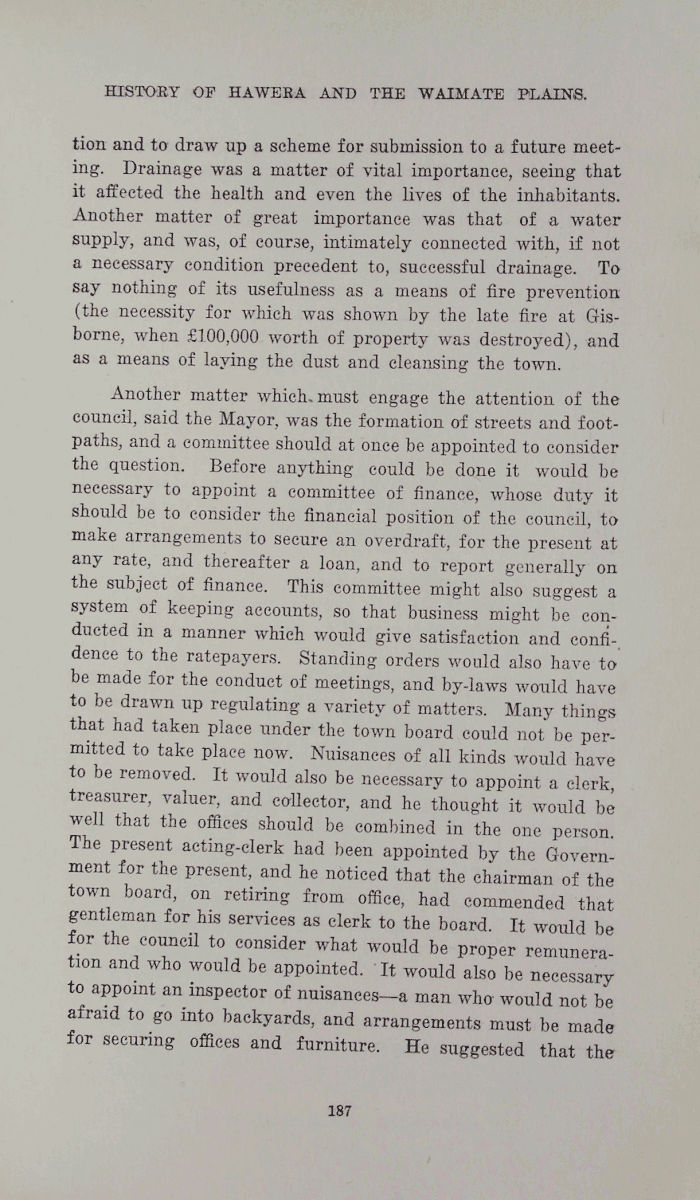 HISTORY OF HAWERA AND THE WAIMATE PLAINS.

tion and to draw up a scheme for submission to a future meeting. Drainage was a matter of vital importance, seeing that it affected the health and even the lives of the inhabitants. Another matter of great importance was that of a water supply, and was, of course, intimately connected with, if not a necessary condition precedent to, successful drainage. To say nothing of its usefulness as a means of fire prevention (the necessity for which was shown by the late fire at Gisborne, when £100,000 worth of property was destroyed), and as a means of laying the dust and cleansing the town.

Another matter which must engage the attention of the council, said the Mayor, was the formation of streets and footpaths, and a committee should at once be appointed to consider the question. Before anything could be done it would be necessary to appoint a committee of finance, whose duty it should be to consider the financial position of the council, to make arrangements to secure an overdraft, for the present at any rate, and thereafter a loan, and to report generally on the subject of finance. This committee might also suggest a system of keeping accounts, so that business might be conducted in a manner which would give satisfaction and confidence to the ratepayers. Standing orders would also have to be made for the conduct of meetings, and by-laws would have to be drawn up regulating a variety of matters. Many things that had taken place under the town board could not be permitted to take place now. Nuisances of all kinds would have to be removed. It would also be necessary to appoint a clerk, treasurer, valuer, and collector, and he thought it would be well that the offices should be combined in the one person. The present acting-clerk had been appointed by the Government for the present, and he noticed that the chairman of the town board, on retiring from office, had commended that gentleman for his services as clerk to the board. It would be for the council to consider what would be proper remuneration and who would be appointed. It would also be necessary to appoint an inspector of nuisances—a man who would not be afraid to go into backyards, and arrangements must be made for securing offices and furniture. He suggested that the

187